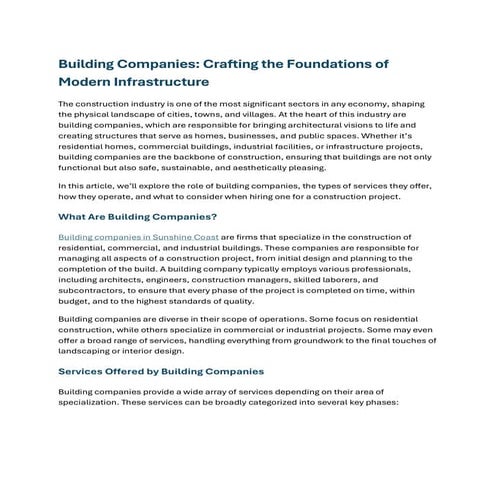 Building Companies: Crafting the Foundations of Modern Infrastructure

The construction industry is one of the most significant sectors in any economy, shaping the physical landscape of cities, towns, and villages. At the heart of this industry are building companies, which are responsible for bringing architectural visions to life and creating structures that serve as homes, businesses, and public spaces. Whether it's residential homes, commercial buildings, industrial facilities, or infrastructure projects, building companies are the backbone of construction, ensuring that buildings are not only functional but also safe, sustainable, and aesthetically pleasing.

In this article, we'll explore the role of building companies, the types of services they offer, how they operate, and what to consider when hiring one for a construction project.

What Are Building Companies?

Building companies in Sunshine Coast are firms that specialize in the construction of residential, commercial, and industrial buildings. These companies are responsible for managing all aspects of a construction project, from initial design and planning to the completion of the build. A building company typically employs various professionals, including architects, engineers, construction managers, skilled laborers, and subcontractors, to ensure that every phase of the project is completed on time, within budget, and to the highest standards of quality.

Building companies are diverse in their scope of operations. Some focus on residential construction, while others specialize in commercial or industrial projects. Some may even offer a broad range of services, handling everything from groundwork to the final touches of landscaping or interior design.

Services Offered by Building Companies

Building companies provide a wide array of services depending on their area of specialization. These services can be broadly categorized into several key phases: